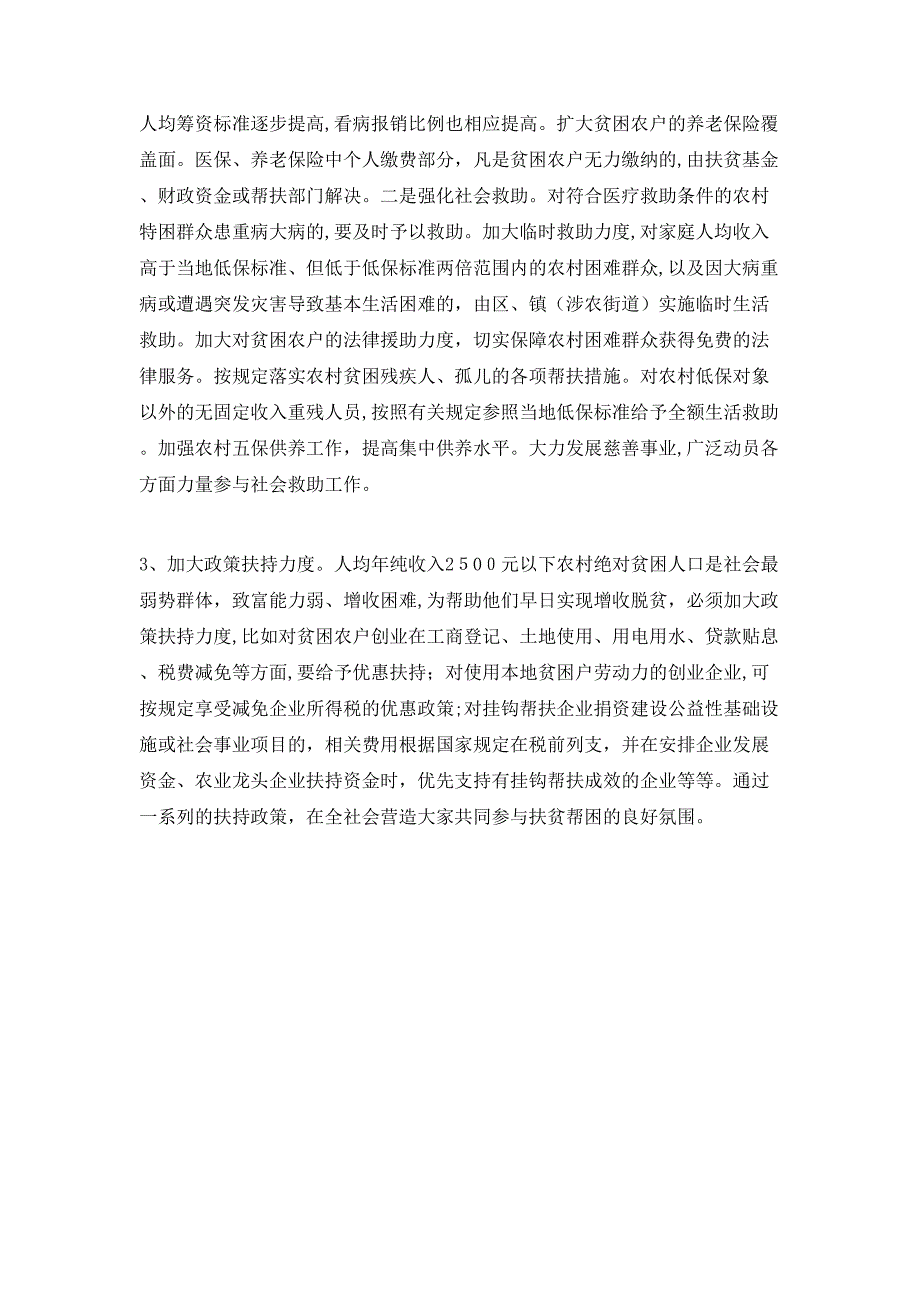 人均筹资标准逐步提高,看病报销比例也相应提高。扩大贫困农户的养老保险覆盖面。医保、养老保险中个人缴费部分，凡是贫困农户无力缴纳的,由扶贫基金、财政资金或帮扶部门解决。二是强化社会救助。对符合医疗救助条件的农村特困群众患重病大病的,要及时予以救助。加大临时救助力度,对家庭人均收入高于当地低保标准、但低于低保标准两倍范围内的农村困难群众，以及因大病重病或遭遇突发灾害导致基本生活困难的，由区、镇（涉农街道）实施临时生活救助。加大对贫困农户的法律援助力度，切实保障农村困难群众获得免费的法律服务。按规定落实农村贫困残疾人、孤儿的各项帮扶措施。对农村低保对象以外的无固定收入重残人员,按照有关规定参照当地低保标准给予全额生活救助。加强农村五保供养工作，提高集中供养水平。大力发展慈善事业,广泛动员各方面力量参与社会救助工作。

3、加大政策扶持力度。人均年纯收入２５００元以下农村绝对贫困人口是社会最弱势群体，致富能力弱、增收困难,为帮助他们早日实现增收脱贫，必须加大政策扶持力度,比如对贫困农户创业在工商登记、土地使用、用电用水、贷款贴息、税费减免等方面,要给予优惠扶持；对使用本地贫困户劳动力的创业企业,可按规定享受减免企业所得税的优惠政策;对挂钩帮扶企业捐资建设公益性基础设施或社会事业项目的，相关费用根据国家规定在税前列支，并在安排企业发展资金、农业龙头企业扶持资金时，优先支持有挂钩帮扶成效的企业等等。通过一系列的扶持政策，在全社会营造大家共同参与扶贫帮困的良好氛围。